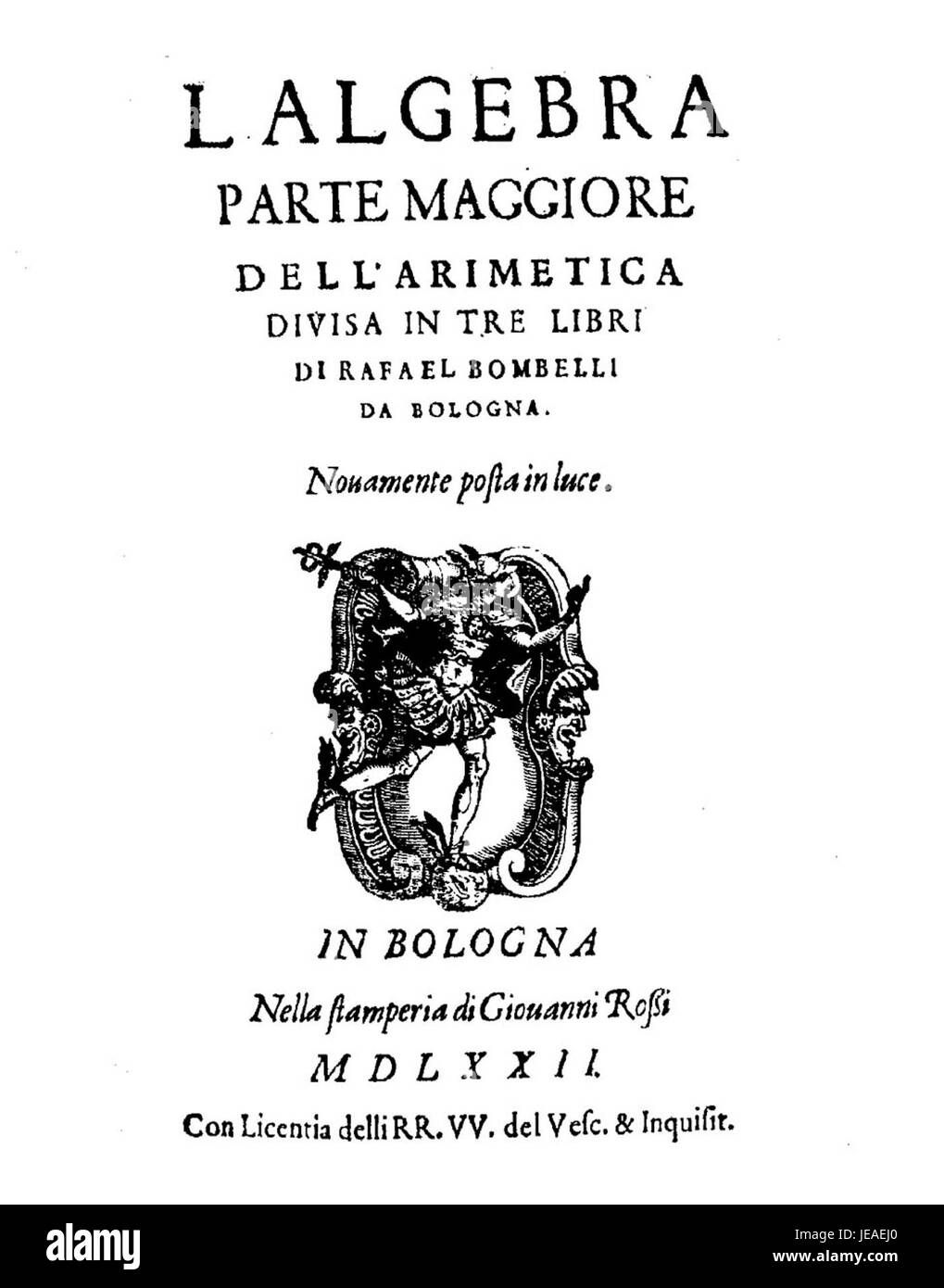 L'ALGEBRA
PARTE MAGGIORE
DELL'ARIMETICA
DIVISA IN TRE LIBRI
DI RAFAEL BOMBELLI
DA BOLOGNA.

Nouamente poſta in luce.

IN BOLOGNA
Nella ſtamperia di Giouanni Roſſi
MDLXXII.
Con Licentia delli RR. VV. del Veſc. & Inquiſit.

alamy

Image ID: JEAEJ0
www.alamy.com